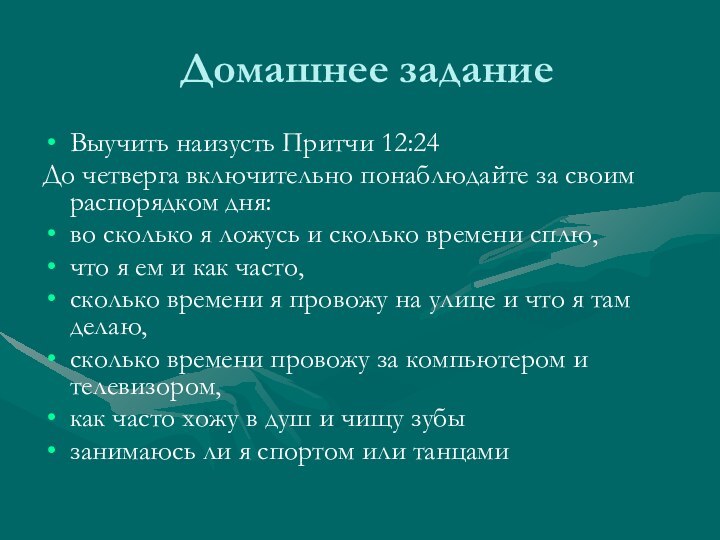 Домашнее задание

• Выучить наизусть Притчи 12:24

До четверга включительно понаблюдайте за своим распорядком дня:

• во сколько я ложусь и сколько времени сплю,
• что я ем и как часто,
• сколько времени я провожу на улице и что я там делаю,
• сколько времени провожу за компьютером и телевизором,
• как часто хожу в душ и чищу зубы
• занимаюсь ли я спортом или танцами